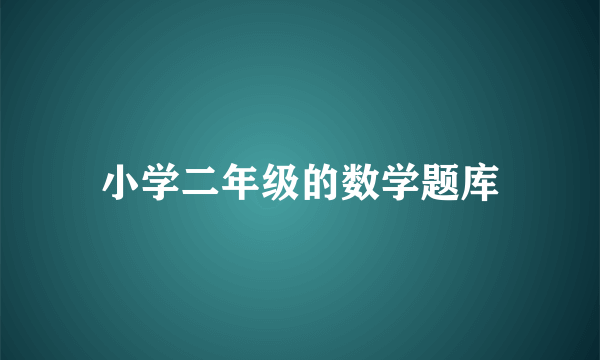 小学二年级的数学题库